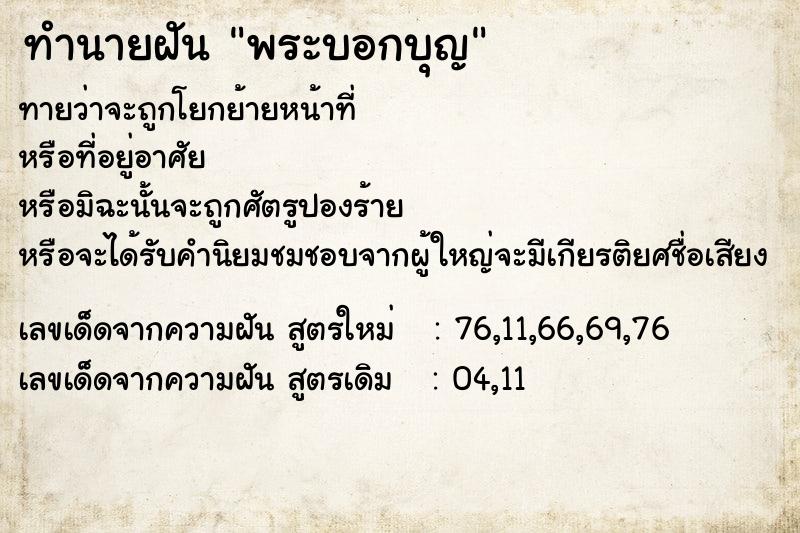 ทำนายฝัน "พระบอกบุญ"

ทายว่าจะถูกโยกย้ายหน้าที่
หรือที่อยู่อาศัย
หรือมิฉะนั้นจะถูกศัตรูปองร้าย
หรือจะได้รับคำนิยมชมชอบจากผู้ใหญ่จะมีเกียรติยศชื่อเสียง

เลขเด็ดจากความฝัน สูตรใหม่ : 76,11,66,69,76
เลขเด็ดจากความฝัน สูตรเดิม : 04,11